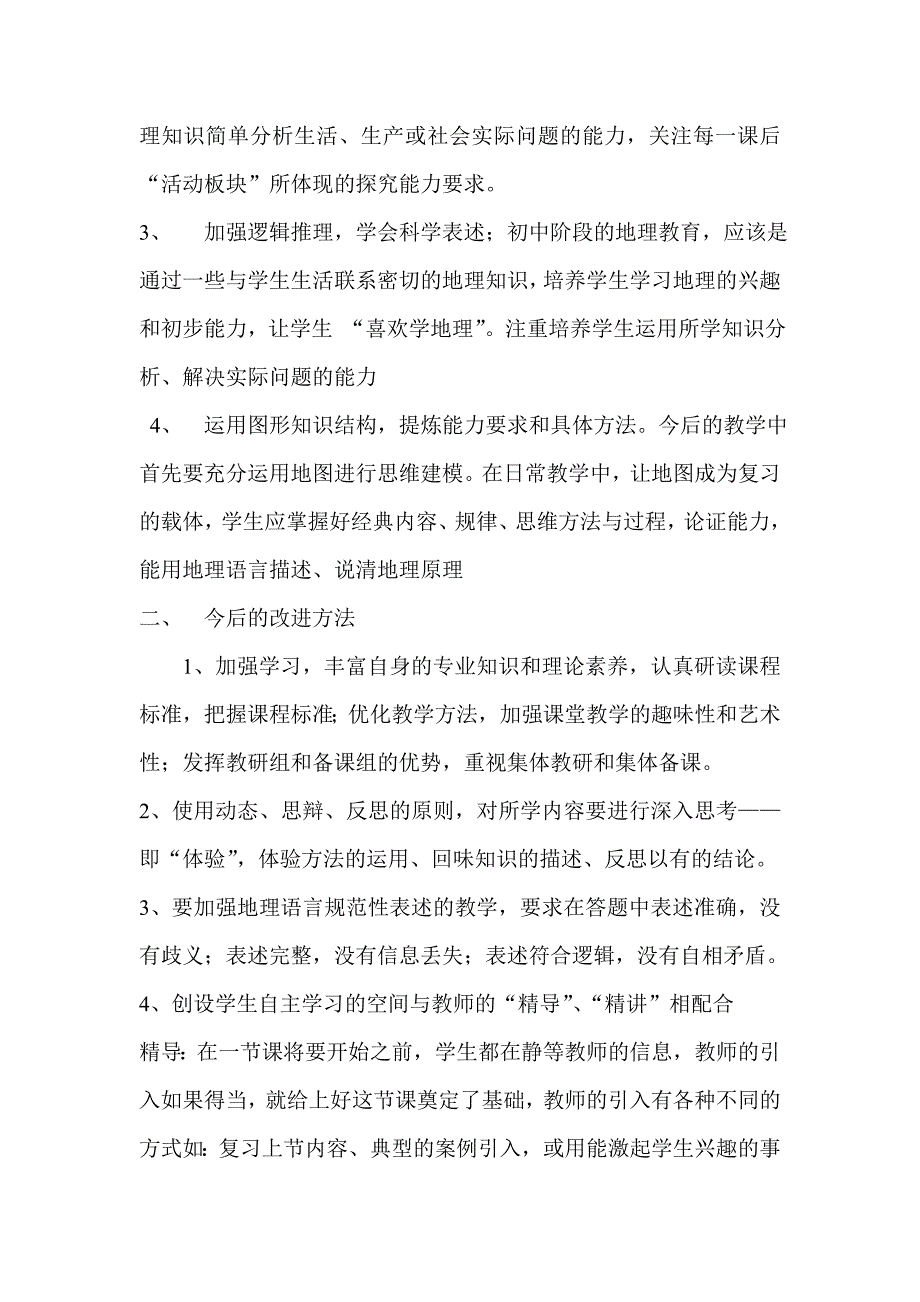 理知识简单分析生活、生产或社会实际问题的能力，关注每一课后“活动板块”所体现的探究能力要求。

3、　加强逻辑推理，学会科学表述；初中阶段的地理教育，应该是通过一些与学生生活联系密切的地理知识，培养学生学习地理的兴趣和初步能力，让学生 “喜欢学地理”。注重培养学生运用所学知识分析、解决实际问题的能力

4、　运用图形知识结构，提炼能力要求和具体方法。今后的教学中首先要充分运用地图进行思维建模。在日常教学中，让地图成为复习的载体，学生应掌握好经典内容、规律、思维方法与过程，论证能力，能用地理语言描述、说清地理原理

二、　今后的改进方法

1、加强学习，丰富自身的专业知识和理论素养，认真研读课程标准，把握课程标准;优化教学方法，加强课堂教学的趣味性和艺术性；发挥教研组和备课组的优势，重视集体教研和集体备课。

2、使用动态、思辩、反思的原则，对所学内容要进行深入思考——即“体验”，体验方法的运用、回味知识的描述、反思以有的结论。

3、要加强地理语言规范性表述的教学，要求在答题中表述准确，没有歧义；表述完整，没有信息丢失；表述符合逻辑，没有自相矛盾。

4、创设学生自主学习的空间与教师的“精导”、“精讲”相配合

精导:在一节课将要开始之前，学生都在静等教师的信息，教师的引入如果得当，就给上好这节课奠定了基础，教师的引入有各种不同的方式如:复习上节内容、典型的案例引入，或用能激起学生兴趣的事